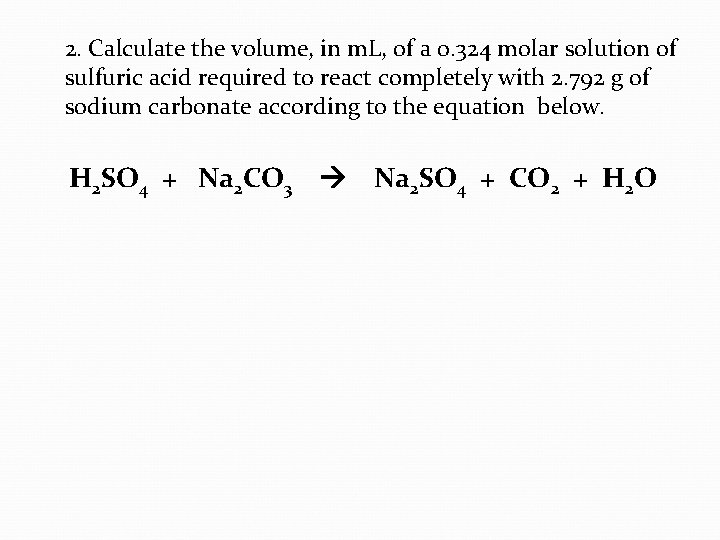 2. Calculate the volume, in mL, of a 0.324 molar solution of sulfuric acid required to react completely with 2.792 g of sodium carbonate according to the equation below.

$H_2SO_4 + Na_2CO_3 \rightarrow Na_2SO_4 + CO_2 + H_2O$